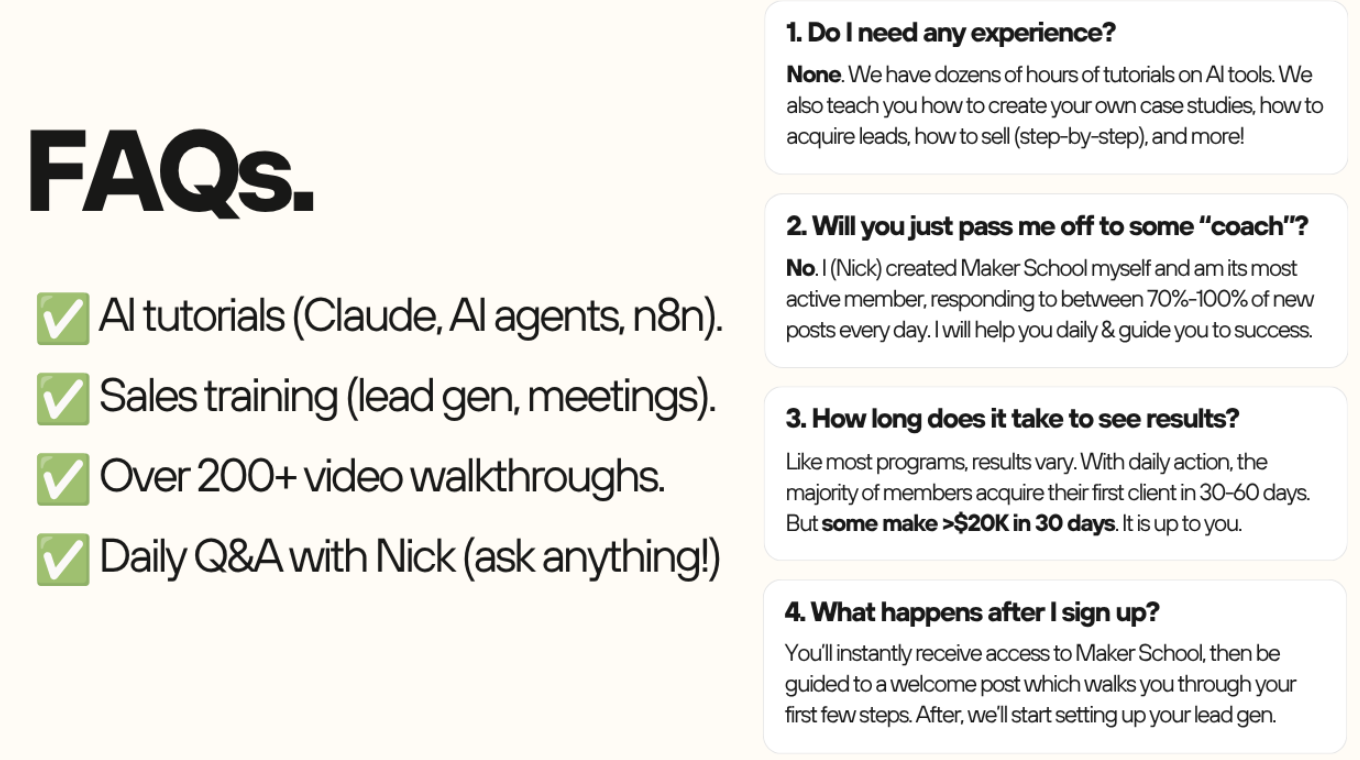 FAQs.

✅ AI tutorials (Claude, AI agents, n8n).

✅ Sales training (lead gen, meetings).

✅ Over 200+ video walkthroughs.

✅ Daily Q&A with Nick (ask anything!)

1. Do I need any experience?

None. We have dozens of hours of tutorials on AI tools. We also teach you how to create your own case studies, how to acquire leads, how to sell (step-by-step), and more!

2. Will you just pass me off to some "coach"?

No. I (Nick) created Maker School myself and am its most active member, responding to between 70%-100% of new posts every day. I will help you daily & guide you to success.

3. How long does it take to see results?

Like most programs, results vary. With daily action, the majority of members acquire their first client in 30-60 days. But some make >$20K in 30 days. It is up to you.

4. What happens after I sign up?

You'll instantly receive access to Maker School, then be guided to a welcome post which walks you through your first few steps. After, we'll start setting up your lead gen.